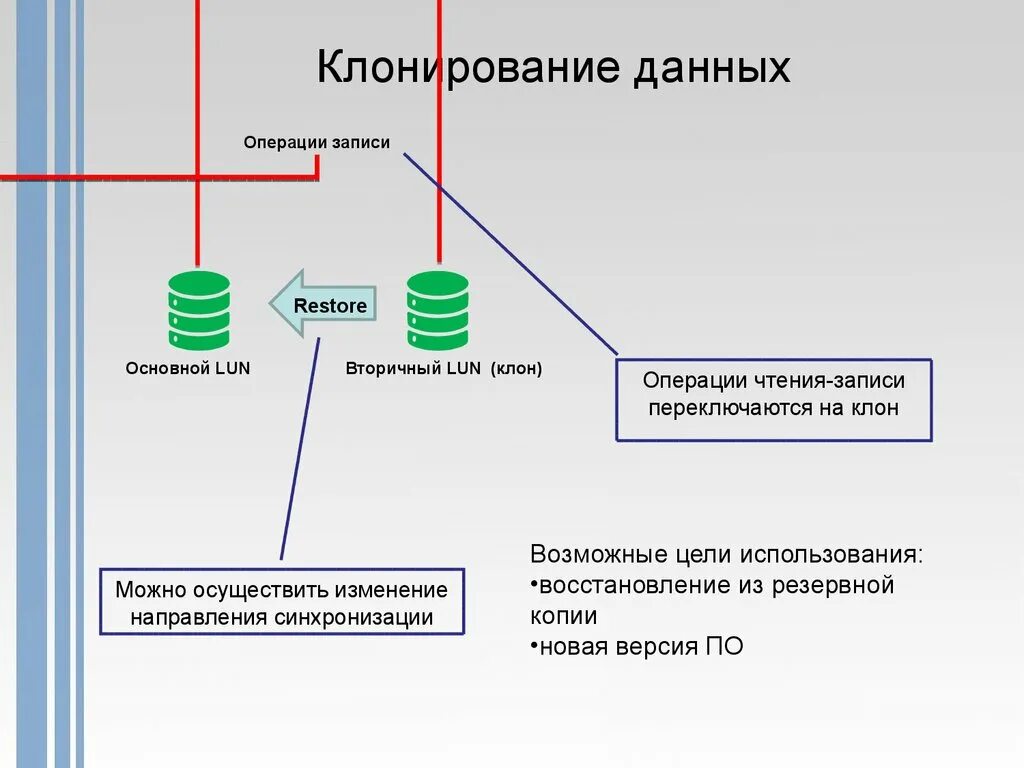 Клонирование данных

Операции записи

Restore

Основной LUN

Вторичный LUN (клон)

Операции чтения-записи переключаются на клон

Можно осуществить изменение направления синхронизации

Возможные цели использования:
•восстановление из резервной копии
•новая версия ПО